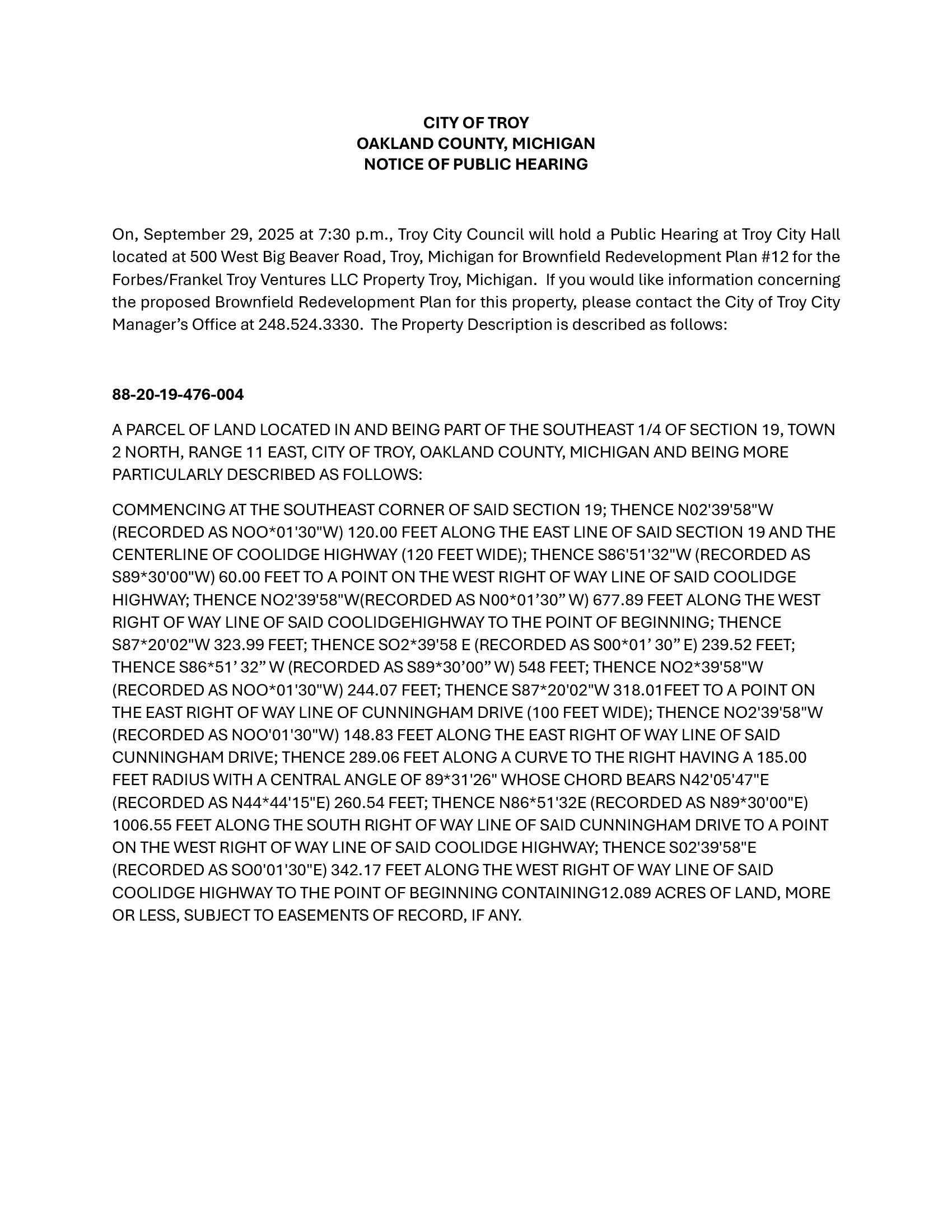 CITY OF TROY
OAKLAND COUNTY, MICHIGAN
NOTICE OF PUBLIC HEARING

On, September 29, 2025 at 7:30 p.m., Troy City Council will hold a Public Hearing at Troy City Hall located at 500 West Big Beaver Road, Troy, Michigan for Brownfield Redevelopment Plan #12 for the Forbes/Frankel Troy Ventures LLC Property Troy, Michigan. If you would like information concerning the proposed Brownfield Redevelopment Plan for this property, please contact the City of Troy City Manager's Office at 248.524.3330. The Property Description is described as follows:

88-20-19-476-004

A PARCEL OF LAND LOCATED IN AND BEING PART OF THE SOUTHEAST 1/4 OF SECTION 19, TOWN 2 NORTH, RANGE 11 EAST, CITY OF TROY, OAKLAND COUNTY, MICHIGAN AND BEING MORE PARTICULARLY DESCRIBED AS FOLLOWS:

COMMENCING AT THE SOUTHEAST CORNER OF SAID SECTION 19; THENCE N02'39'58"W (RECORDED AS NOO*01'30"W) 120.00 FEET ALONG THE EAST LINE OF SAID SECTION 19 AND THE CENTERLINE OF COOLIDGE HIGHWAY (120 FEET WIDE); THENCE S86'51'32"W (RECORDED AS S89*30'00"W) 60.00 FEET TO A POINT ON THE WEST RIGHT OF WAY LINE OF SAID COOLIDGE HIGHWAY; THENCE NO2'39'58"W(RECORDED AS N00*01'30" W) 677.89 FEET ALONG THE WEST RIGHT OF WAY LINE OF SAID COOLIDGEHIGHWAY TO THE POINT OF BEGINNING; THENCE S87*20'02"W 323.99 FEET; THENCE SO2*39'58 E (RECORDED AS S00*01' 30" E) 239.52 FEET; THENCE S86*51' 32" W (RECORDED AS S89*30'00" W) 548 FEET; THENCE NO2*39'58"W (RECORDED AS NOO*01'30"W) 244.07 FEET; THENCE S87*20'02"W 318.01FEET TO A POINT ON THE EAST RIGHT OF WAY LINE OF CUNNINGHAM DRIVE (100 FEET WIDE); THENCE NO2'39'58"W (RECORDED AS NOO'01'30"W) 148.83 FEET ALONG THE EAST RIGHT OF WAY LINE OF SAID CUNNINGHAM DRIVE; THENCE 289.06 FEET ALONG A CURVE TO THE RIGHT HAVING A 185.00 FEET RADIUS WITH A CENTRAL ANGLE OF 89*31'26" WHOSE CHORD BEARS N42'05'47"E (RECORDED AS N44*44'15"E) 260.54 FEET; THENCE N86*51'32E (RECORDED AS N89*30'00"E) 1006.55 FEET ALONG THE SOUTH RIGHT OF WAY LINE OF SAID CUNNINGHAM DRIVE TO A POINT ON THE WEST RIGHT OF WAY LINE OF SAID COOLIDGE HIGHWAY; THENCE S02'39'58"E (RECORDED AS SO0'01'30"E) 342.17 FEET ALONG THE WEST RIGHT OF WAY LINE OF SAID COOLIDGE HIGHWAY TO THE POINT OF BEGINNING CONTAINING12.089 ACRES OF LAND, MORE OR LESS, SUBJECT TO EASEMENTS OF RECORD, IF ANY.